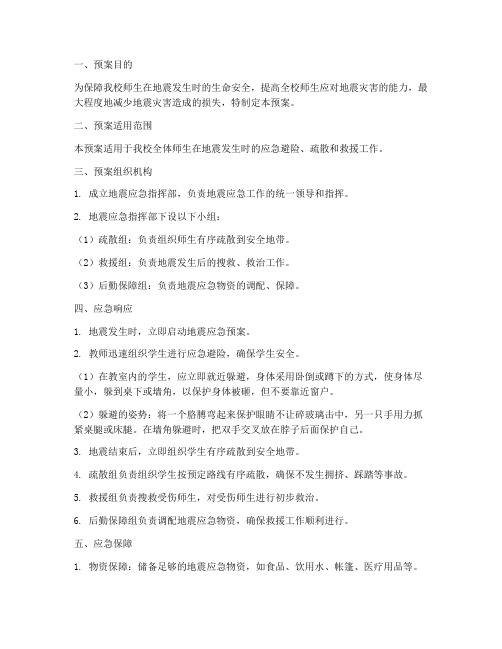 一、预案目的

为保障我校师生在地震发生时的生命安全，提高全校师生应对地震灾害的能力，最大程度地减少地震灾害造成的损失，特制定本预案。

二、预案适用范围

本预案适用于我校全体师生在地震发生时的应急避险、疏散和救援工作。

三、预案组织机构

1. 成立地震应急指挥部，负责地震应急工作的统一领导和指挥。

2. 地震应急指挥部下设以下小组：

（1）疏散组：负责组织师生有序疏散到安全地带。

（2）救援组：负责地震发生后的搜救、救治工作。

（3）后勤保障组：负责地震应急物资的调配、保障。

四、应急响应

1. 地震发生时，立即启动地震应急预案。

2. 教师迅速组织学生进行应急避险，确保学生安全。

（1）在教室内的学生，应立即就近躲避，身体采用卧倒或蹲下的方式，使身体尽量小，躲到桌下或墙角，以保护身体被砸，但不要靠近窗户。

（2）躲避的姿势：将一个胳膊弯起来保护眼睛不让碎玻璃击中，另一只手用力抓紧桌腿或床腿。在墙角躲避时，把双手交叉放在脖子后面保护自己。

3. 地震结束后，立即组织学生有序疏散到安全地带。

4. 疏散组负责组织学生按预定路线有序疏散，确保不发生拥挤、踩踏等事故。

5. 救援组负责搜救受伤师生，对受伤师生进行初步救治。

6. 后勤保障组负责调配地震应急物资，确保救援工作顺利进行。

五、应急保障

1. 物资保障：储备足够的地震应急物资，如食品、饮用水、帐篷、医疗用品等。